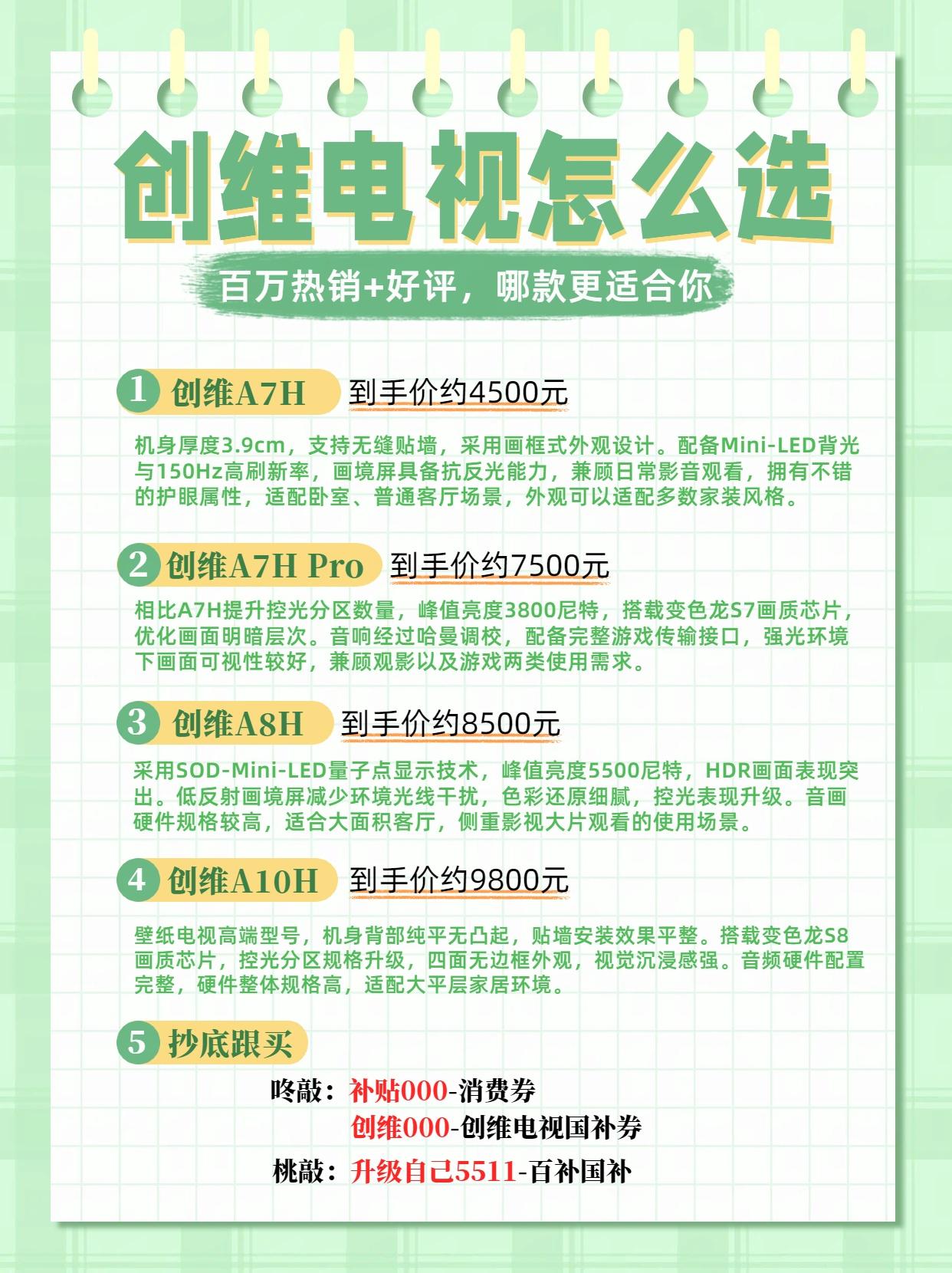 创维电视怎么选

百万热销+好评，哪款更适合你

1 创维A7H 到手价约4500元

机身厚度3.9cm，支持无缝贴墙，采用画框式外观设计。配备Mini-LED背光与150Hz高刷新率，画境屏具备抗反光能力，兼顾日常影音观看，拥有不错的护眼属性，适配卧室、普通客厅场景，外观可以适配多数家装风格。

2 创维A7H Pro 到手价约7500元

相比A7H提升控光分区数量，峰值亮度3800尼特，搭载变色龙S7画质芯片，优化画面明暗层次。音响经过哈曼调校，配备完整游戏传输接口，强光环境下画面可视性较好，兼顾观影以及游戏两类使用需求。

3 创维A8H 到手价约8500元

采用SOD-Mini-LED量子点显示技术，峰值亮度5500尼特，HDR画面表现突出。低反射画境屏减少环境光线干扰，色彩还原细腻，控光表现升级。音画硬件规格较高，适合大面积客厅，侧重影视大片观看的使用场景。

4 创维A10H 到手价约9800元

壁纸电视高端型号，机身背部纯平无凸起，贴墙安装效果平整。搭载变色龙S8画质芯片，控光分区规格升级，四面无边框外观，视觉沉浸感强。音频硬件配置完整，硬件整体规格高，适配大平层家居环境。

5 抄底跟买

咚敲：补贴000-消费券
创维000-创维电视国补券
桃敲：升级自己5511-百补国补